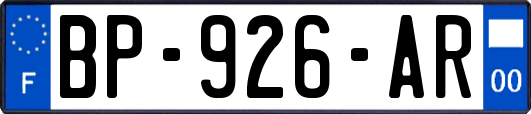 F
BP-926-AR
00